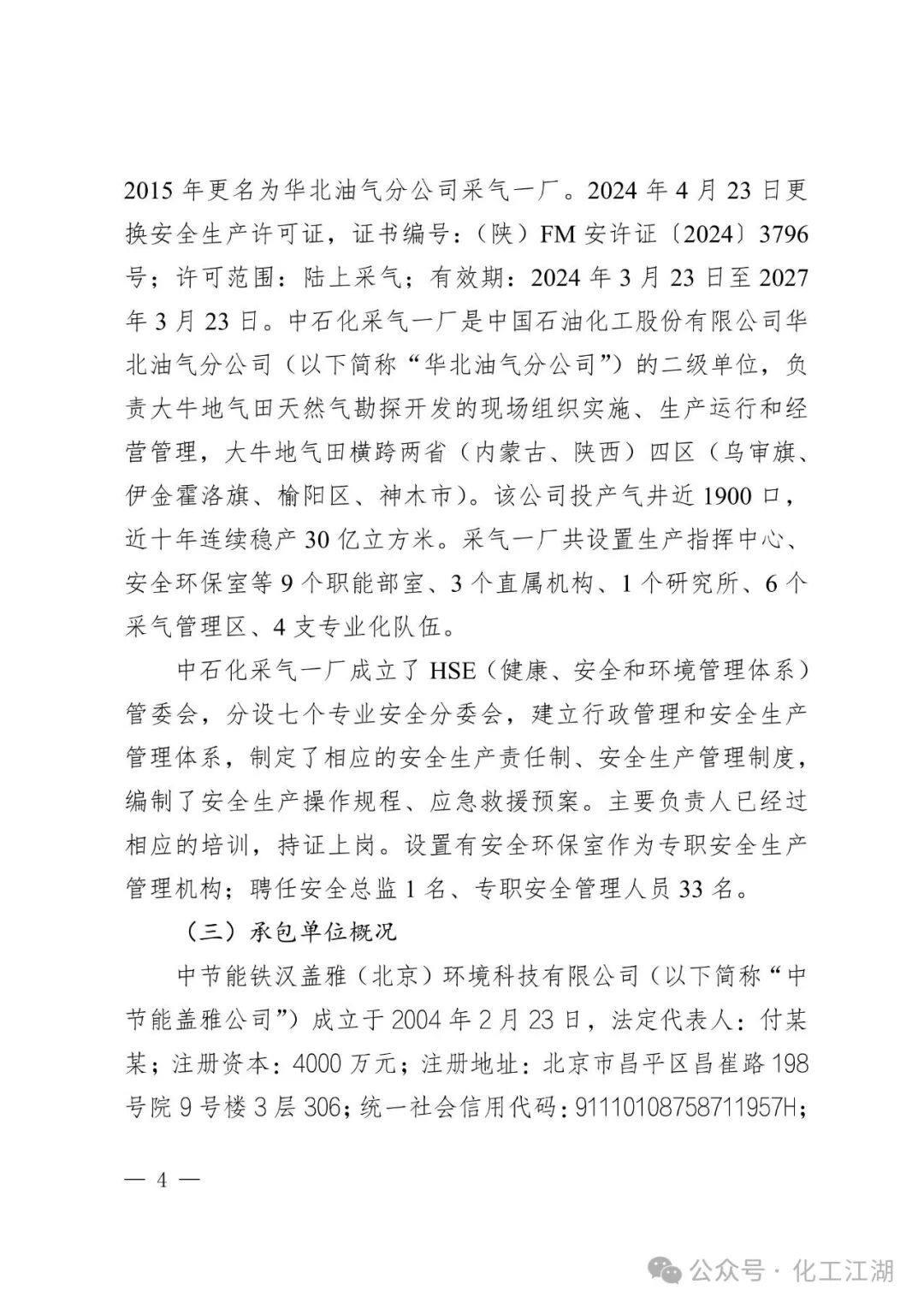 2015 年更名为华北油气分公司采气一厂。2024 年 4 月 23 日更换安全生产许可证，证书编号：（陕）FM 安许证〔2024〕3796 号；许可范围：陆上采气；有效期：2024 年 3 月 23 日至 2027 年 3 月 23 日。中石化采气一厂是中国石油化工股份有限公司华北油气分公司（以下简称“华北油气分公司”）的二级单位，负责大牛地气田天然气勘探开发的现场组织实施、生产运行和经营管理，大牛地气田横跨两省（内蒙古、陕西）四区（乌审旗、伊金霍洛旗、榆阳区、神木市）。该公司投产气井近 1900 口，近十年连续稳产 30 亿立方米。采气一厂共设置生产指挥中心、安全环保室等 9 个职能部室、3 个直属机构、1 个研究所、6 个采气管理区、4 支专业化队伍。

中石化采气一厂成立了 HSE（健康、安全和环境管理体系）管委会，分设七个专业安全分委会，建立行政管理和安全生产管理体系，制定了相应的安全生产责任制、安全生产管理制度，编制了安全生产操作规程、应急救援预案。主要负责人已经过相应的培训，持证上岗。设置有安全环保室作为专职安全生产管理机构；聘任安全总监 1 名、专职安全管理人员 33 名。

（三）承包单位概况

中节能铁汉盖雅（北京）环境科技有限公司（以下简称“中节能盖雅公司”）成立于 2004 年 2 月 23 日，法定代表人：付某某；注册资本：4000 万元；注册地址：北京市昌平区昌崔路 198 号院 9 号楼 3 层 306；统一社会信用代码：91110108758711957H；

— 4 —

公众号 · 化工江湖